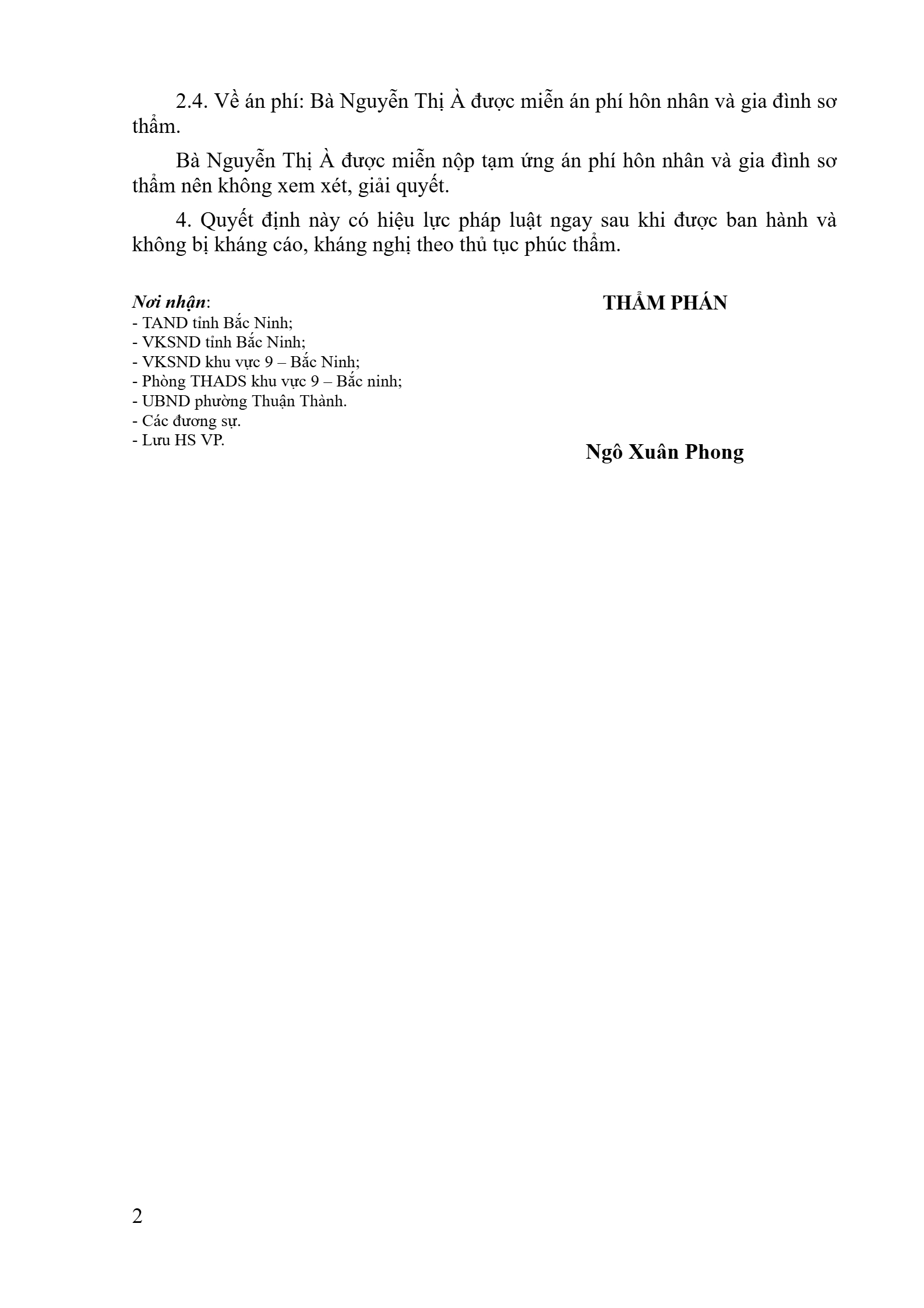 2.4. Về án phí: Bà Nguyễn Thị À được miễn án phí hôn nhân và gia đình sơ thẩm.

Bà Nguyễn Thị À được miễn nộp tạm ứng án phí hôn nhân và gia đình sơ thẩm nên không xem xét, giải quyết.

4. Quyết định này có hiệu lực pháp luật ngay sau khi được ban hành và không bị kháng cáo, kháng nghị theo thủ tục phúc thẩm.

Nơi nhận:
- TAND tỉnh Bắc Ninh;
- VKSND tỉnh Bắc Ninh;
- VKSND khu vực 9 – Bắc Ninh;
- Phòng THADS khu vực 9 – Bắc ninh;
- UBND phường Thuận Thành.
- Các đương sự.
- Lưu HS VP.

THẨM PHÁN

Ngô Xuân Phong

2